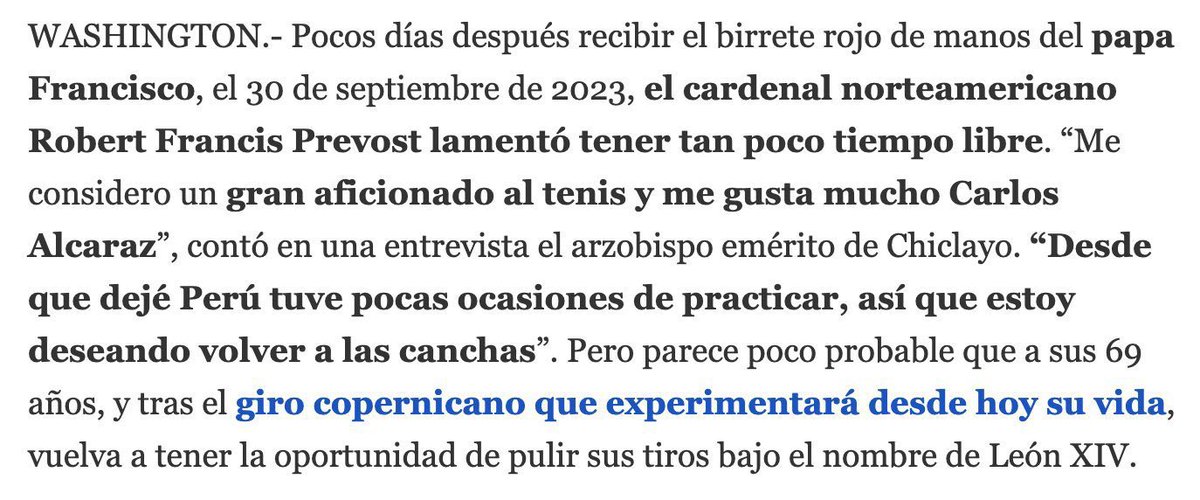 WASHINGTON.- Pocos días después recibir el birrete rojo de manos del papa Francisco, el 30 de septiembre de 2023, el cardenal norteamericano Robert Francis Prevost lamentó tener tan poco tiempo libre. “Me considero un gran aficionado al tenis y me gusta mucho Carlos Alcaraz”, contó en una entrevista el arzobispo emérito de Chiclayo. “Desde que dejé Perú tuve pocas ocasiones de practicar, así que estoy deseando volver a las canchas”. Pero parece poco probable que a sus 69 años, y tras el giro copernicano que experimentará desde hoy su vida, vuelva a tener la oportunidad de pulir sus tiros bajo el nombre de León XIV.